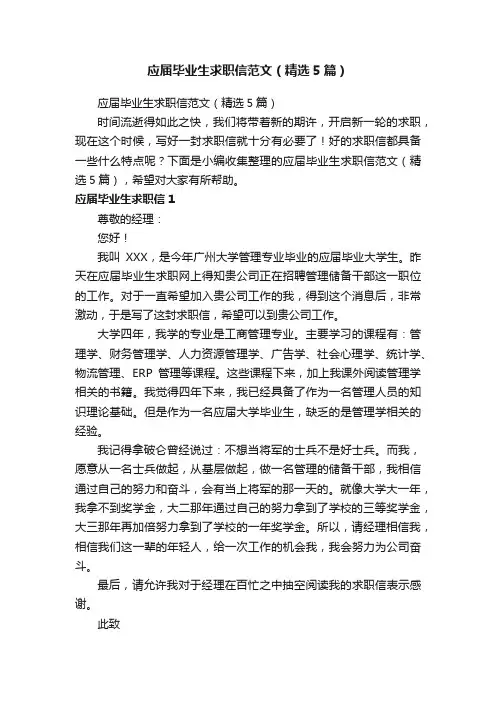 应届毕业生求职信范文（精选5篇）

应届毕业生求职信范文（精选5篇）

时间流逝得如此之快，我们将带着新的期许，开启新一轮的求职，现在这个时候，写好一封求职信就十分有必要了！好的求职信都具备一些什么特点呢？下面是小编收集整理的应届毕业生求职信范文（精选5篇），希望对大家有所帮助。

应届毕业生求职信1

尊敬的经理：

您好！

我叫 XXX，是今年广州大学管理专业毕业的应届毕业大学生。昨天在应届毕业生求职网上得知贵公司正在招聘管理储备干部这一职位的工作。对于一直希望加入贵公司工作的我，得到这个消息后，非常激动，于是写了这封求职信，希望可以到贵公司工作。

大学四年，我学的专业是工商管理专业。主要学习的课程有：管理学、财务管理学、人力资源管理学、广告学、社会心理学、统计学、物流管理、ERP 管理等课程。这些课程下来，加上我课外阅读管理学相关的书籍。我觉得四年下来，我已经具备了作为一名管理人员的知识理论基础。但是作为一名应届大学毕业生，缺乏的是管理学相关的经验。

我记得拿破仑曾经说过：不想当将军的士兵不是好士兵。而我，愿意从一名士兵做起，从基层做起，做一名管理的储备干部，我相信通过自己的努力和奋斗，会有当上将军的那一天的。就像大学大一年，我拿不到奖学金，大二那年通过自己的努力拿到了学校的三等奖学金，大三那年再加倍努力拿到了学校的一年奖学金。所以，请经理相信我，相信我们这一辈的年轻人，给一次工作的机会我，我会努力为公司奋斗。

最后，请允许我对于经理在百忙之中抽空阅读我的求职信表示感谢。

此致